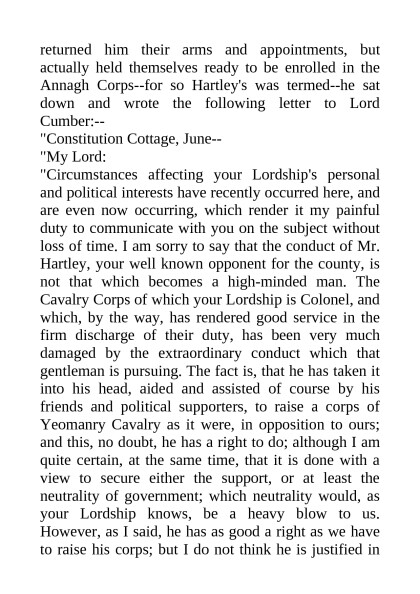 returned him their arms and appointments, but actually held themselves ready to be enrolled in the Annagh Corps--for so Hartley's was termed--he sat down and wrote the following letter to Lord Cumber:--

"Constitution Cottage, June--

"My Lord:

"Circumstances affecting your Lordship's personal and political interests have recently occurred here, and are even now occurring, which render it my painful duty to communicate with you on the subject without loss of time. I am sorry to say that the conduct of Mr. Hartley, your well known opponent for the county, is not that which becomes a high-minded man. The Cavalry Corps of which your Lordship is Colonel, and which, by the way, has rendered good service in the firm discharge of their duty, has been very much damaged by the extraordinary conduct which that gentleman is pursuing. The fact is, that he has taken it into his head, aided and assisted of course by his friends and political supporters, to raise a corps of Yeomanry Cavalry as it were, in opposition to ours; and this, no doubt, he has a right to do; although I am quite certain, at the same time, that it is done with a view to secure either the support, or at least the neutrality of government; which neutrality would, as your Lordship knows, be a heavy blow to us. However, as I said, he has as good a right as we have to raise his corps; but I do not think he is justified in